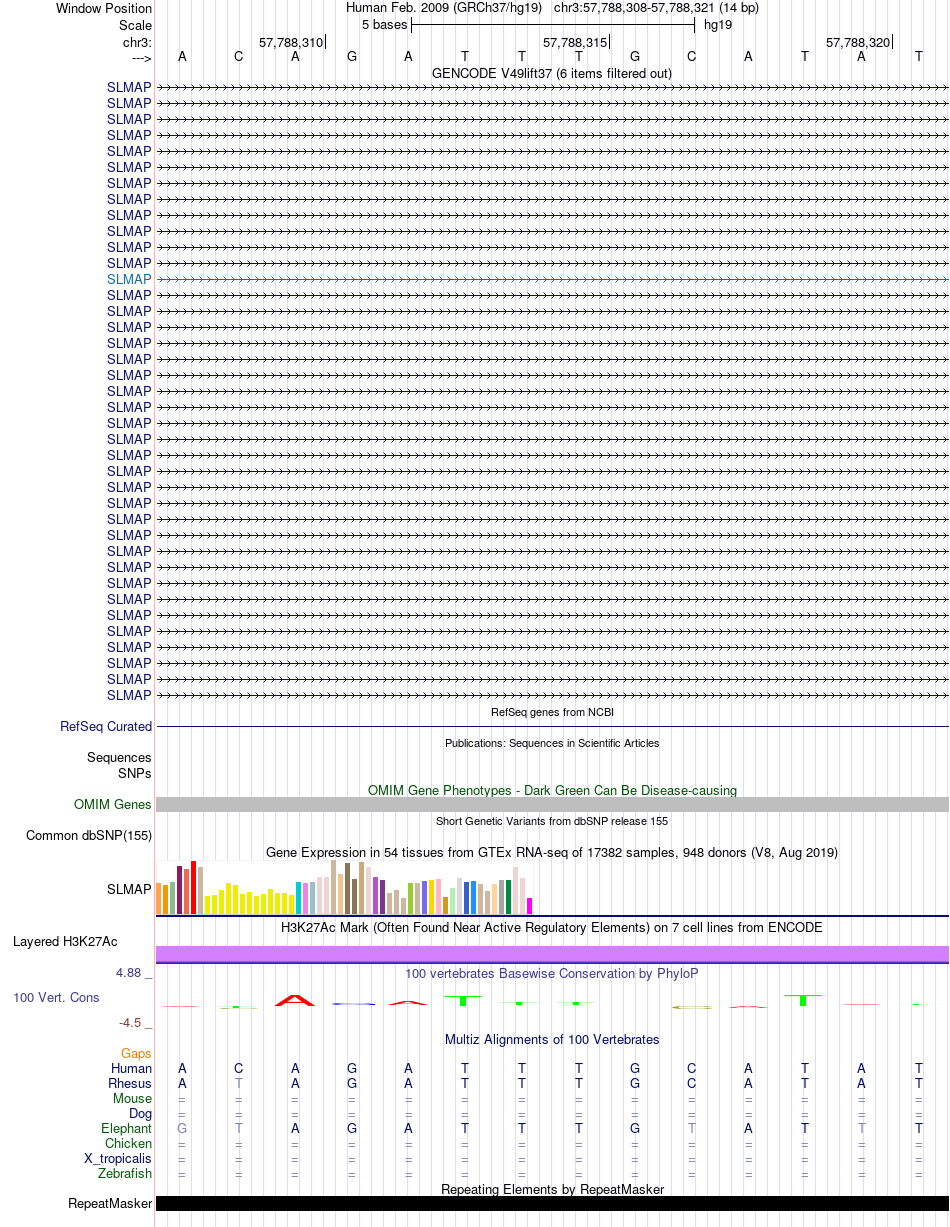 Window Position Human Feb. 2009 (GRCh37/hg19) chr3:57,788,308-57,788,321 (14 bp)
Scale 5 bases hg19
chr3: 57,788,310 57,788,315 57,788,320
---> A C A G A T T T G C A T A T
GENCODE V49lift37 (6 items filtered out)
SLMAP
SLMAP
SLMAP
SLMAP
SLMAP
SLMAP
SLMAP
SLMAP
SLMAP
SLMAP
SLMAP
SLMAP
SLMAP
SLMAP
SLMAP
SLMAP
SLMAP
SLMAP
SLMAP
SLMAP
SLMAP
SLMAP
SLMAP
SLMAP
SLMAP
SLMAP
SLMAP
SLMAP
SLMAP
SLMAP
SLMAP
SLMAP
SLMAP
SLMAP
SLMAP
SLMAP
SLMAP
SLMAP
SLMAP
RefSeq genes from NCBI
RefSeq Curated
Publications: Sequences in Scientific Articles
Sequences
SNPs
OMIM Gene Phenotypes - Dark Green Can Be Disease-causing
OMIM Genes
Short Genetic Variants from dbSNP release 155
Common dbSNP(155)
Gene Expression in 54 tissues from GTEx RNA-seq of 17382 samples, 948 donors (V8, Aug 2019)
SLMAP
H3K27Ac Mark (Often Found Near Active Regulatory Elements) on 7 cell lines from ENCODE
Layered H3K27Ac
4.88 _ 100 vertebrates Basewise Conservation by PhyloP
100 Vert. Cons
-4.5 _
Multiz Alignments of 100 Vertebrates
Gaps
Human A C A G A T T T G C A T A T
Rhesus A T A G A T T T G C A T A T
Mouse = = = = = = = = = = = = = =
Dog = = = = = = = = = = = = = =
Elephant G T A G A T T T G T A T T T
Chicken = = = = = = = = = = = = = =
X_tropicalis = = = = = = = = = = = = = =
Zebrafish = = = = = = = = = = = = = =
Repeating Elements by RepeatMasker
RepeatMasker